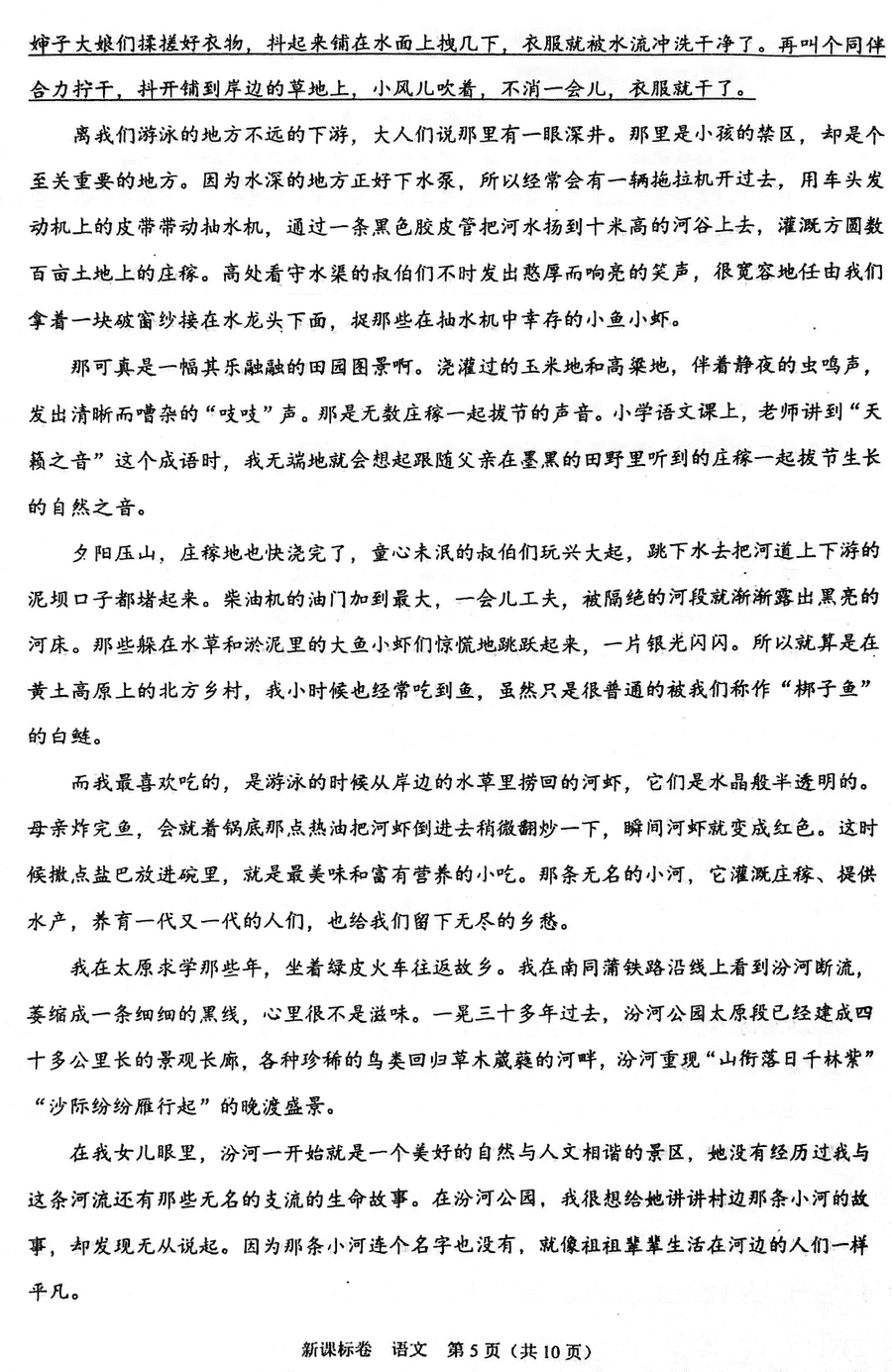 婶子大娘们揉搓好衣物，抖起来铺在水面上拽几下，衣服就被水流冲洗干净了。再叫个同伴合力拧干，抖开铺到岸边的草地上，小风儿吹着，不消一会儿，衣服就干了。

离我们游泳的地方不远的下游，大人们说那里有一眼深井。那里是小孩的禁区，却是个至关重要的地方。因为水深的地方正好下水泵，所以经常会有一辆拖拉机开过去，用车头发动机上的皮带带动抽水机，通过一条黑色胶皮管把河水扬到十米高的河谷上去，灌溉方圆数百亩土地上的庄稼。高处看守水渠的叔伯们不时发出憨厚而响亮的笑声，很宽容地任由我们拿着一块破窗纱接在水龙头下面，捉那些在抽水机中幸存的小鱼小虾。

那可真是一幅其乐融融的田园图景啊。浇灌过的玉米地和高粱地，伴着静夜的虫鸣声，发出清晰而嘈杂的“吱吱”声。那是无数庄稼一起拔节的声音。小学语文课上，老师讲到“天籁之音”这个成语时，我无端地就会想起跟随父亲在墨黑的田野里听到的庄稼一起拔节生长的自然之音。

夕阳压山，庄稼地也快浇完了，童心未泯的叔伯们玩兴大起，跳下水去把河道上下游的泥坝口子都堵起来。柴油机的油门加到最大，一会儿工夫，被隔绝的河段就渐渐露出黑亮的河床。那些躲在水草和淤泥里的大鱼小虾们惊慌地跳跃起来，一片银光闪闪。所以就算是在黄土高原上的北方乡村，我小时候也经常吃到鱼，虽然只是很普通的被我们称作“梆子鱼”的白鲢。

而我最喜欢吃的，是游泳的时候从岸边的水草里捞回的河虾，它们是水晶般半透明的。母亲炸完鱼，会就着锅底那点热油把河虾倒进去稍微翻炒一下，瞬间河虾就变成红色。这时候撒点盐巴放进碗里，就是最美味和富有营养的小吃。那条无名的小河，它灌溉庄稼、提供水产，养育一代又一代的人们，也给我们留下无尽的乡愁。

我在太原求学那些年，坐着绿皮火车往返故乡。我在南同蒲铁路沿线上看到汾河断流，萎缩成一条细细的黑线，心里很不是滋味。一晃三十多年过去，汾河公园太原段已经建成四十多公里长的景观长廊，各种珍稀的鸟类回归草木葳蕤的河畔，汾河重现“山衔落日千林紫”“沙际纷纷雁行起”的晚渡盛景。

在我女儿眼里，汾河一开始就是一个美好的自然与人文相谐的景区，她没有经历过我与这条河流还有那些无名的支流的生命故事。在汾河公园，我很想给她讲讲村边那条小河的故事，却发现无从说起。因为那条小河连个名字也没有，就像祖祖辈辈生活在河边的人们一样平凡。

新课标卷 语文 第5页（共10页）